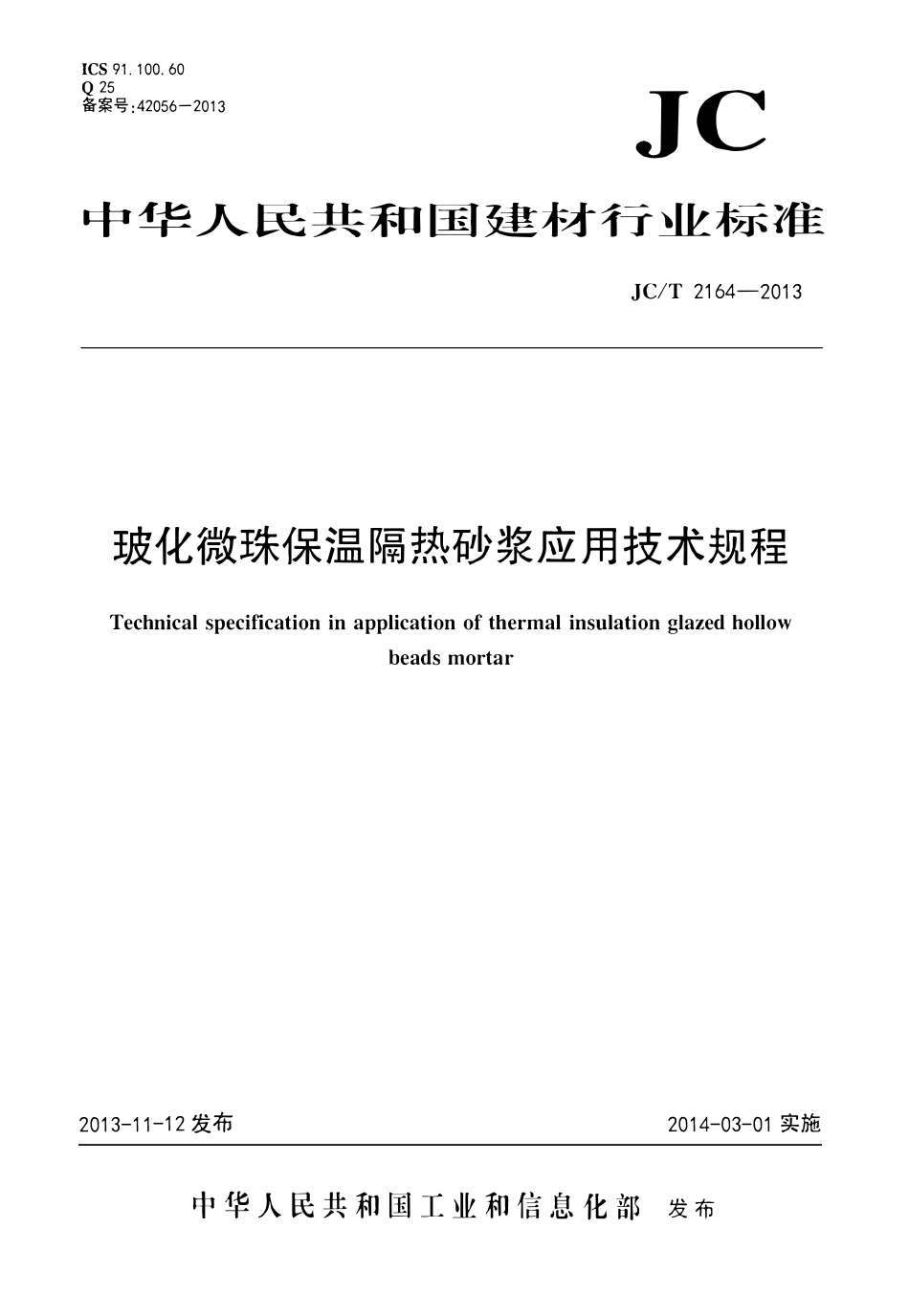 ICS 91.100.60
Q 25
备案号:42056—2013

JC

中华人民共和国建材行业标准

JC/T 2164—2013

玻化微珠保温隔热砂浆应用技术规程

Technical specification in application of thermal insulation glazed hollow beads mortar

2013-11-12 发布

2014-03-01 实施

中华人民共和国工业和信息化部 发布